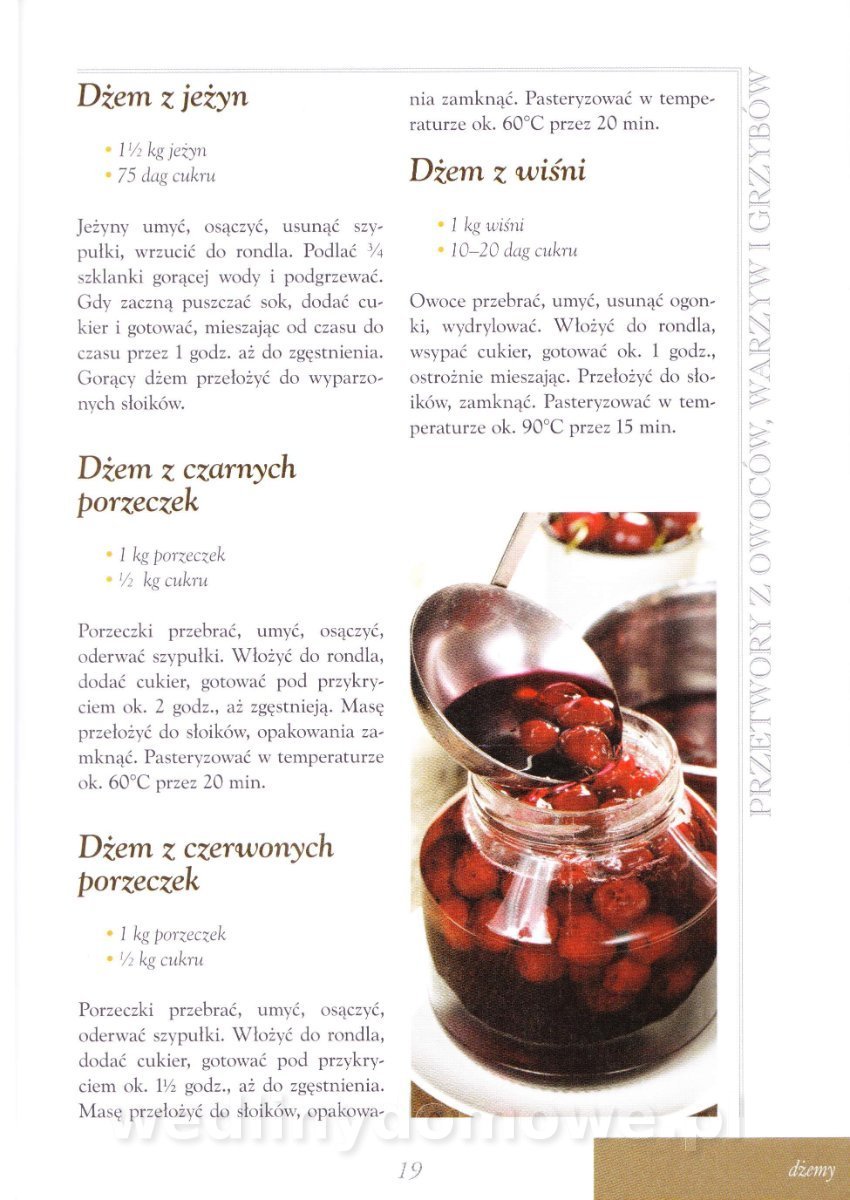 Dżem z jeżyn

• 1½ kg jeżyn
• 75 dag cukru

Jeżyny umyć, osączyć, usunąć szypułki, wrzucić do rondla. Podlać ¾ szklanki gorącej wody i podgrzewać. Gdy zaczną puszczać sok, dodać cukier i gotować, mieszając od czasu do czasu przez 1 godz. aż do zgęstnienia. Gorący dżem przełożyć do wyparzonych słoików.

Dżem z czarnych porzeczek

• 1 kg porzeczek
• ½ kg cukru

Porzeczki przebrać, umyć, osączyć, oderwać szypułki. Włożyć do rondla, dodać cukier, gotować pod przykryciem ok. 2 godz., aż zgęstnieją. Masę przełożyć do słoików, opakowania zamknąć. Pasteryzować w temperaturze ok. 60°C przez 20 min.

Dżem z czerwonych porzeczek

• 1 kg porzeczek
• ½ kg cukru

Porzeczki przebrać, umyć, osączyć, oderwać szypułki. Włożyć do rondla, dodać cukier, gotować pod przykryciem ok. 1½ godz., aż do zgęstnienia. Masę przełożyć do słoików, opakowania zamknąć. Pasteryzować w temperaturze ok. 60°C przez 20 min.

Dżem z wiśni

• 1 kg wiśni
• 10–20 dag cukru

Owoce przebrać, umyć, usunąć ogonki, wydrylować. Włożyć do rondla, wsypać cukier, gotować ok. 1 godz., ostrożnie mieszając. Przełożyć do słoików, zamknąć. Pasteryzować w temperaturze ok. 90°C przez 15 min.

PRZETWORY Z OWOCÓW, WARZYW I GRZYBÓW

wedlinydomowe.pl

19

dżemy